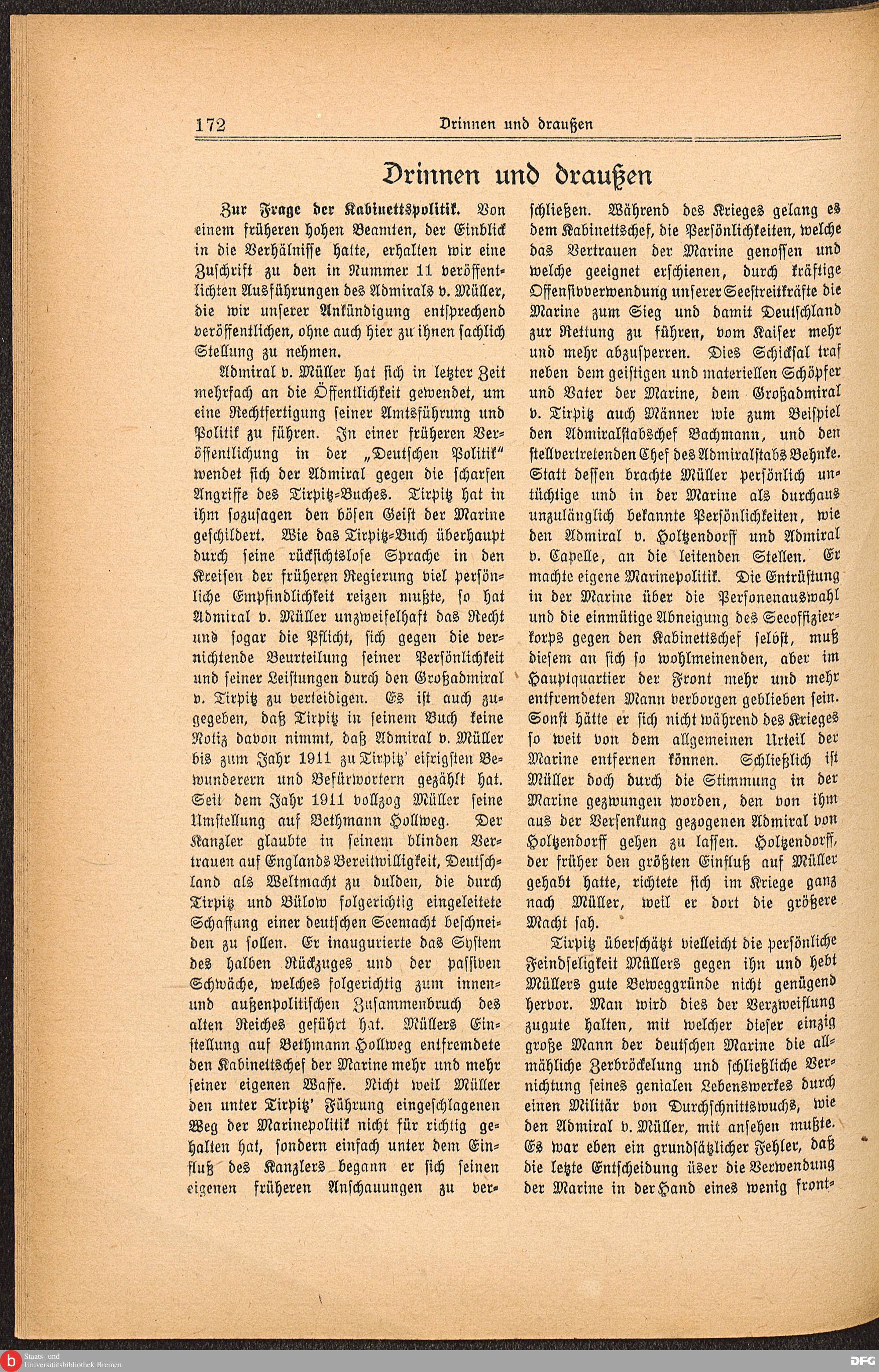 172 Drinnen und draußen

Drinnen und draußen

Zur Frage der Kabinettspolitik. Von einem früheren hohen Beamten, der Einblick in die Verhälnisse hatte, erhalten wir eine Zuschrift zu den in Nummer 11 veröffentlichten Ausführungen des Admirals v. Müller, die wir unserer Ankündigung entsprechend veröffentlichen, ohne auch hier zu ihnen sachlich Stellung zu nehmen.

Admiral v. Müller hat sich in letzter Zeit mehrfach an die Öffentlichkeit gewendet, um eine Rechtfertigung seiner Amtsführung und Politik zu führen. In einer früheren Veröffentlichung in der „Deutschen Politik" wendet sich der Admiral gegen die scharfen Angriffe des Tirpitz-Buches. Tirpitz hat in ihm sozusagen den bösen Geist der Marine geschildert. Wie das Tirpitz-Buch überhaupt durch seine rücksichtslose Sprache in den Kreisen der früheren Regierung viel persönliche Empfindlichkeit reizen mußte, so hat Admiral v. Müller unzweifelhaft das Recht und sogar die Pflicht, sich gegen die vernichtende Beurteilung seiner Persönlichkeit und seiner Leistungen durch den Großadmiral v. Tirpitz zu verteidigen. Es ist auch zugegeben, daß Tirpitz in seinem Buch keine Notiz davon nimmt, daß Admiral v. Müller bis zum Jahr 1911 zu Tirpitz' eifrigsten Bewunderern und Befürwortern gezählt hat. Seit dem Jahr 1911 vollzog Müller seine Umstellung auf Bethmann Hollweg. Der Kanzler glaubte in seinem blinden Vertrauen auf Englands Bereitwilligkeit, Deutschland als Weltmacht zu dulden, die durch Tirpitz und Bülow folgerichtig eingeleitete Schaffung einer deutschen Seemacht beschneiden zu sollen. Er inaugurierte das System des halben Rückzuges und der passiven Schwäche, welches folgerichtig zum innen- und außenpolitischen Zusammenbruch des alten Reiches geführt hat. Müllers Einstellung auf Bethmann Hollweg entfremdete den Kabinettschef der Marine mehr und mehr seiner eigenen Waffe. Nicht weil Müller den unter Tirpitz' Führung eingeschlagenen Weg der Marinepolitik nicht für richtig gehalten hat, sondern einfach unter dem Einfluß des Kanzlers begann er sich seinen eigenen früheren Anschauungen zu verschließen. Während des Krieges gelang es dem Kabinettschef, die Persönlichkeiten, welche das Vertrauen der Marine genossen und welche geeignet erschienen, durch kräftige Offensivverwendung unserer Seestreitkräfte die Marine zum Sieg und damit Deutschland zur Rettung zu führen, vom Kaiser mehr und mehr abzusperren. Dies Schicksal traf neben dem geistigen und materiellen Schöpfer und Vater der Marine, dem Großadmiral v. Tirpitz auch Männer wie zum Beispiel den Admiralstabschef Bachmann, und den stellvertretenden Chef des Admiralstabs Behnke. Statt dessen brachte Müller persönlich untüchtige und in der Marine als durchaus unzulänglich bekannte Persönlichkeiten, wie den Admiral v. Holtzendorff und Admiral v. Capelle, an die leitenden Stellen. Er machte eigene Marinepolitik. Die Entrüstung in der Marine über die Personenauswahl und die einmütige Abneigung des Seeoffizierkorps gegen den Kabinettschef selbst, muß diesem an sich so wohlmeinenden, aber im Hauptquartier der Front mehr und mehr entfremdeten Mann verborgen geblieben sein. Sonst hätte er sich nicht während des Krieges so weit von dem allgemeinen Urteil der Marine entfernen können. Schließlich ist Müller doch durch die Stimmung in der Marine gezwungen worden, den von ihm aus der Versenkung gezogenen Admiral von Holtzendorff gehen zu lassen. Holtzendorff, der früher den größten Einfluß auf Müller gehabt hatte, richtete sich im Kriege ganz nach Müller, weil er dort die größere Macht sah.

Tirpitz überschätzt vielleicht die persönliche Feindseligkeit Müllers gegen ihn und hebt Müllers gute Beweggründe nicht genügend hervor. Man wird dies der Verzweiflung zugute halten, mit welcher dieser einzig große Mann der deutschen Marine die allmähliche Zerbröckelung und schließliche Vernichtung seines genialen Lebenswerkes durch einen Militär von Durchschnittswuchs, wie den Admiral v. Müller, mit ansehen mußte. Es war eben ein grundsätzlicher Fehler, daß die letzte Entscheidung über die Verwendung der Marine in der Hand eines wenig front-

Staats- und Universitätsbibliothek Bremen
DFG